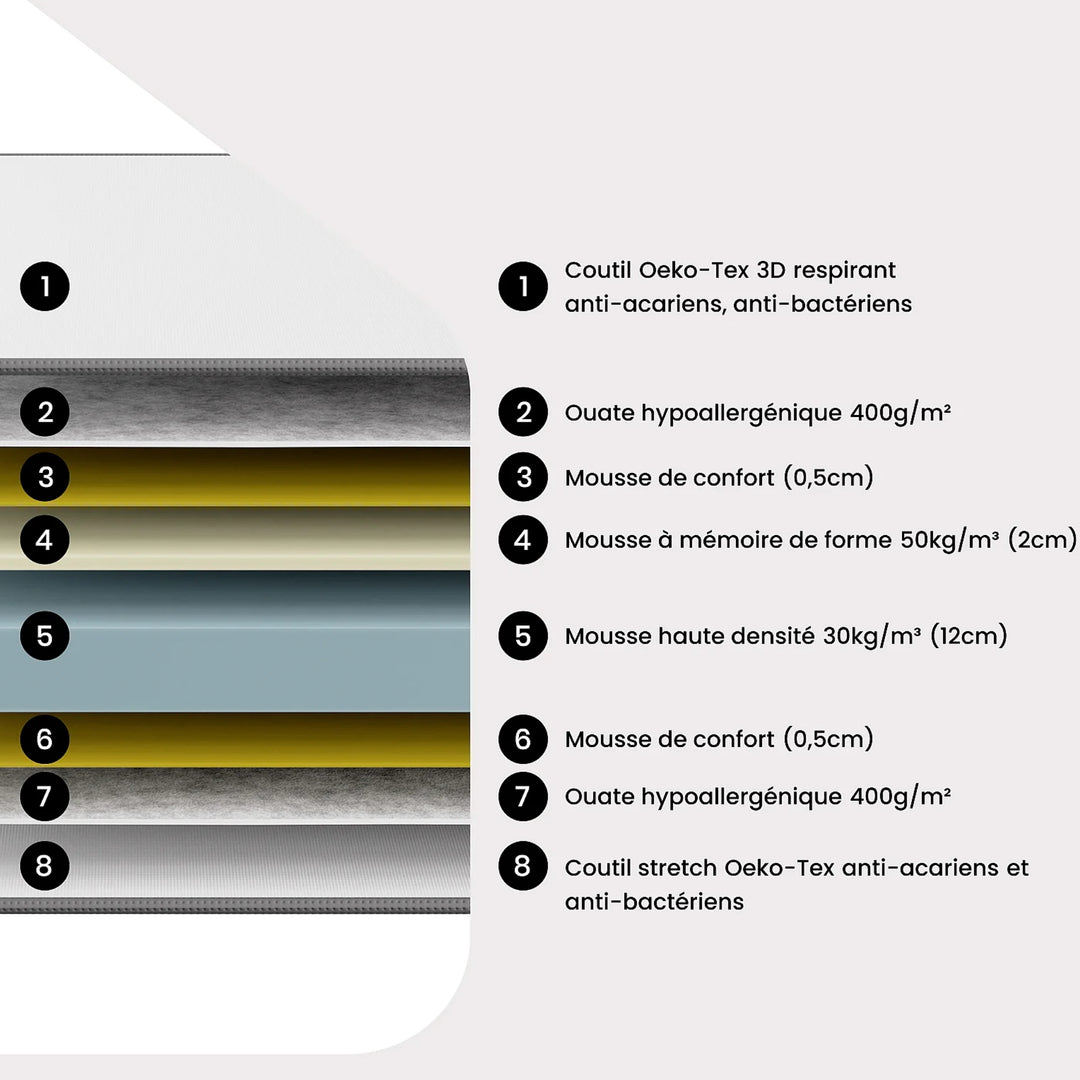 1
2
3
4
5
6
7
8

1 Coutil Oeko-Tex 3D respirant anti-acariens, anti-bactériens

2 Ouate hypoallergénique 400g/m²

3 Mousse de confort (0,5cm)

4 Mousse à mémoire de forme 50kg/m³ (2cm)

5 Mousse haute densité 30kg/m³ (12cm)

6 Mousse de confort (0,5cm)

7 Ouate hypoallergénique 400g/m²

8 Coutil stretch Oeko-Tex anti-acariens et anti-bactériens